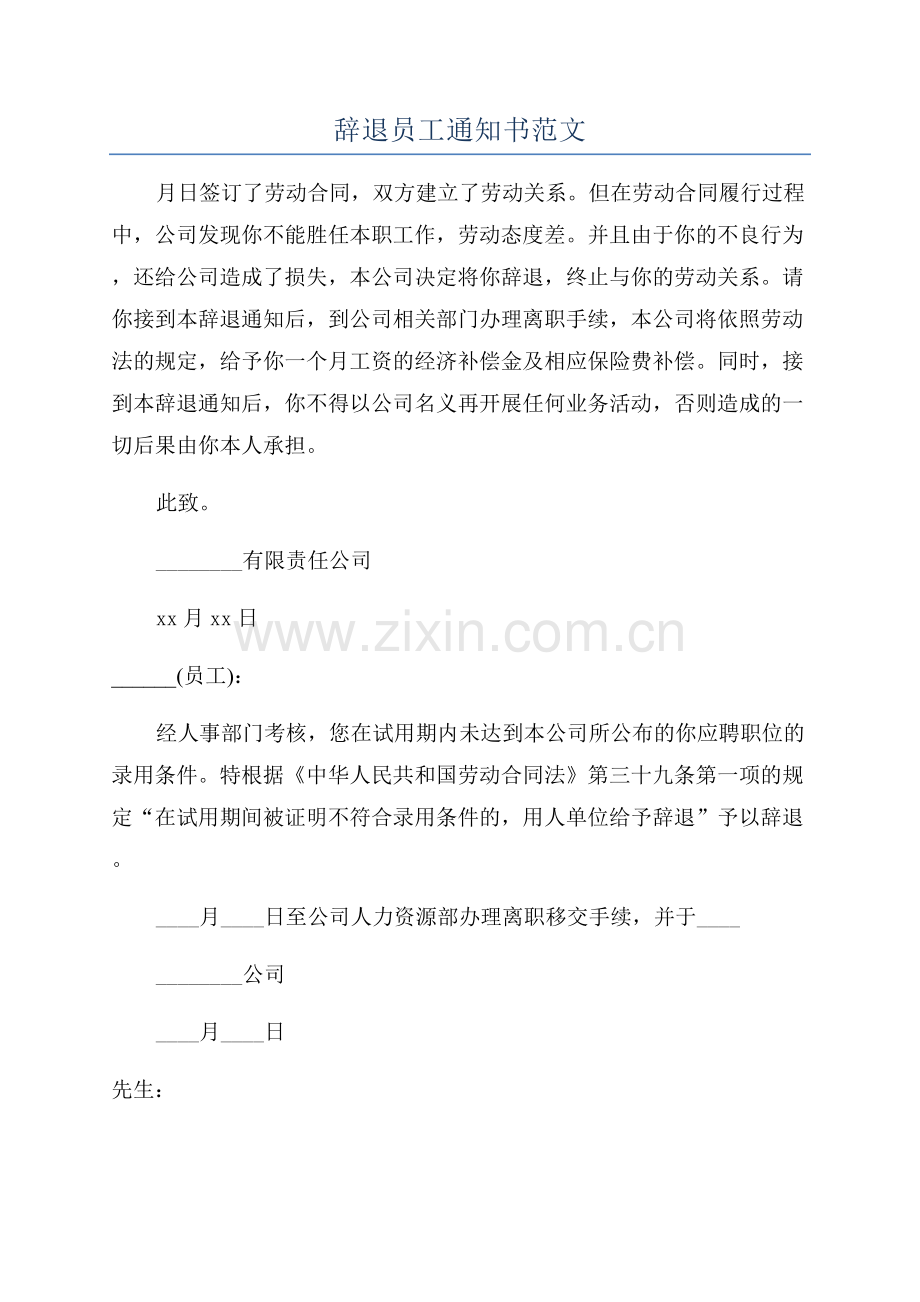 辞退员工通知书范文

月日签订了劳动合同，双方建立了劳动关系。但在劳动合同履行过程中，公司发现你不能胜任本职工作，劳动态度差。并且由于你的不良行为，还给公司造成了损失，本公司决定将你辞退，终止与你的劳动关系。请你接到本辞退通知后，到公司相关部门办理离职手续，本公司将依照劳动法的规定，给予你一个月工资的经济补偿金及相应保险费补偿。同时，接到本辞退通知后，你不得以公司名义再开展任何业务活动，否则造成的一切后果由你本人承担。

此致。

________有限责任公司

xx 月 xx 日

www.zixin.com.cn

______(员工)：

经人事部门考核，您在试用期内未达到本公司所公布的你应聘职位的录用条件。特根据《中华人民共和国劳动合同法》第三十九条第一项的规定“在试用期间被证明不符合录用条件的，用人单位给予辞退”予以辞退。

____月____日至公司人力资源部办理离职移交手续，并于____

________公司

____月____日

先生：